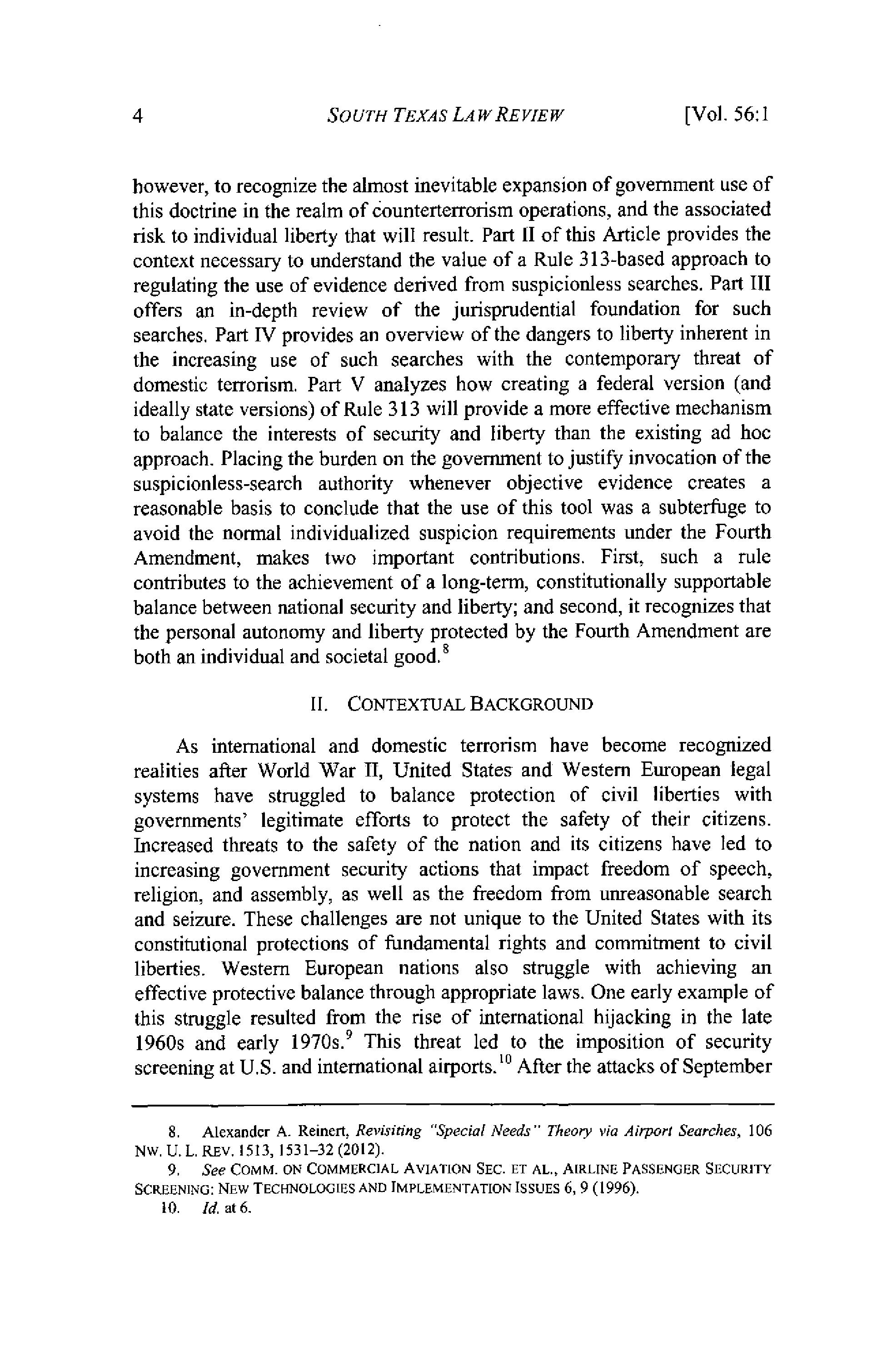 4 SOUTH TEXAS LAW REVIEW [Vol. 56:1

however, to recognize the almost inevitable expansion of government use of this doctrine in the realm of counterterrorism operations, and the associated risk to individual liberty that will result. Part II of this Article provides the context necessary to understand the value of a Rule 313-based approach to regulating the use of evidence derived from suspicionless searches. Part III offers an in-depth review of the jurisprudential foundation for such searches. Part IV provides an overview of the dangers to liberty inherent in the increasing use of such searches with the contemporary threat of domestic terrorism. Part V analyzes how creating a federal version (and ideally state versions) of Rule 313 will provide a more effective mechanism to balance the interests of security and liberty than the existing ad hoc approach. Placing the burden on the government to justify invocation of the suspicionless-search authority whenever objective evidence creates a reasonable basis to conclude that the use of this tool was a subterfuge to avoid the normal individualized suspicion requirements under the Fourth Amendment, makes two important contributions. First, such a rule contributes to the achievement of a long-term, constitutionally supportable balance between national security and liberty; and second, it recognizes that the personal autonomy and liberty protected by the Fourth Amendment are both an individual and societal good.$^{8}$

II. CONTEXTUAL BACKGROUND

As international and domestic terrorism have become recognized realities after World War II, United States and Western European legal systems have struggled to balance protection of civil liberties with governments' legitimate efforts to protect the safety of their citizens. Increased threats to the safety of the nation and its citizens have led to increasing government security actions that impact freedom of speech, religion, and assembly, as well as the freedom from unreasonable search and seizure. These challenges are not unique to the United States with its constitutional protections of fundamental rights and commitment to civil liberties. Western European nations also struggle with achieving an effective protective balance through appropriate laws. One early example of this struggle resulted from the rise of international hijacking in the late 1960s and early 1970s.$^{9}$ This threat led to the imposition of security screening at U.S. and international airports.$^{10}$ After the attacks of September

8. Alexander A. Reinert, Revisiting "Special Needs" Theory via Airport Searches, 106 NW. U. L. REV. 1513, 1531–32 (2012).
9. See COMM. ON COMMERCIAL AVIATION SEC. ET AL., AIRLINE PASSENGER SECURITY SCREENING: NEW TECHNOLOGIES AND IMPLEMENTATION ISSUES 6, 9 (1996).
10. Id. at 6.